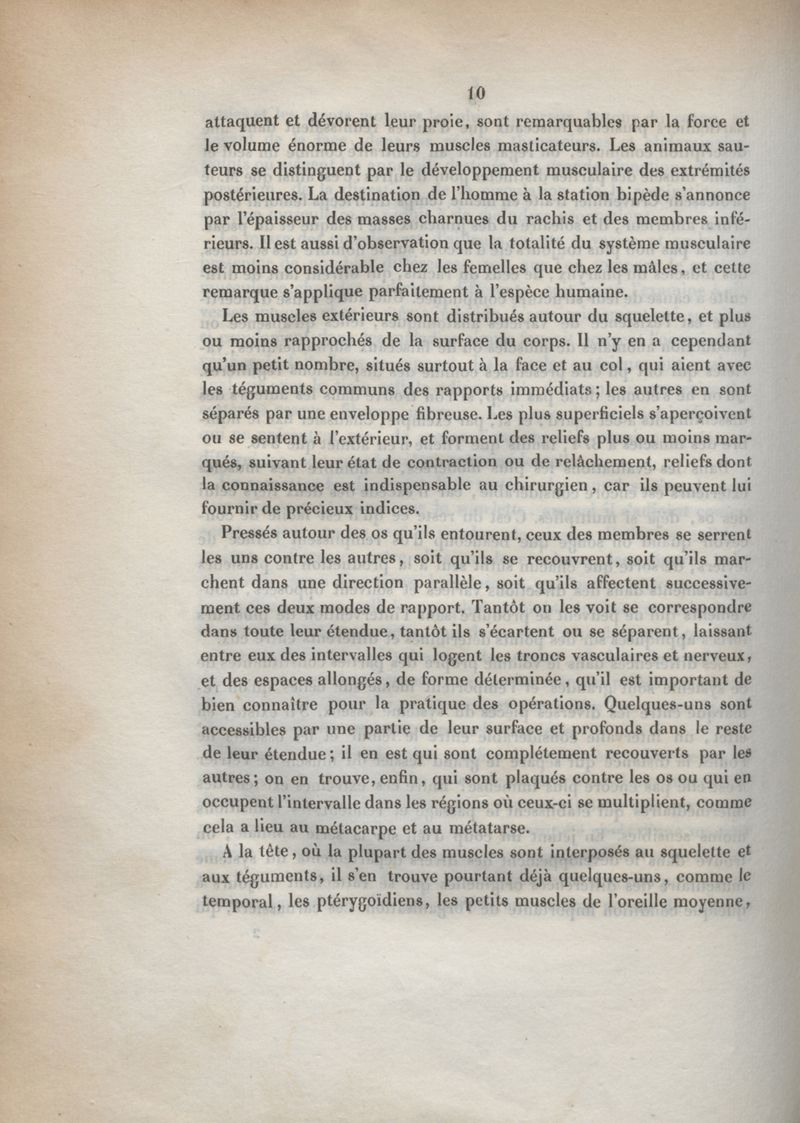 10

attaquent et dévorent leur proie, sont remarquables par la force et le volume énorme de leurs muscles masticateurs. Les animaux sauteurs se distinguent par le développement musculaire des extrémités postérieures. La destination de l'homme à la station bipède s'annonce par l'épaisseur des masses charnues du rachis et des membres inférieurs. Il est aussi d'observation que la totalité du système musculaire est moins considérable chez les femelles que chez les mâles, et cette remarque s'applique parfaitement à l'espèce humaine.

Les muscles extérieurs sont distribués autour du squelette, et plus ou moins rapprochés de la surface du corps. Il n'y en a cependant qu'un petit nombre, situés surtout à la face et au col, qui aient avec les téguments communs des rapports immédiats; les autres en sont séparés par une enveloppe fibreuse. Les plus superficiels s'aperçoivent ou se sentent à l'extérieur, et forment des reliefs plus ou moins marqués, suivant leur état de contraction ou de relâchement, reliefs dont la connaissance est indispensable au chirurgien, car ils peuvent lui fournir de précieux indices.

Pressés autour des os qu'ils entourent, ceux des membres se serrent les uns contre les autres, soit qu'ils se recouvrent, soit qu'ils marchent dans une direction parallèle, soit qu'ils affectent successivement ces deux modes de rapport. Tantôt on les voit se correspondre dans toute leur étendue, tantôt ils s'écartent ou se séparent, laissant entre eux des intervalles qui logent les troncs vasculaires et nerveux, et des espaces allongés, de forme déterminée, qu'il est important de bien connaître pour la pratique des opérations. Quelques-uns sont accessibles par une partie de leur surface et profonds dans le reste de leur étendue; il en est qui sont complétement recouverts par les autres; on en trouve, enfin, qui sont plaqués contre les os ou qui en occupent l'intervalle dans les régions où ceux-ci se multiplient, comme cela a lieu au métacarpe et au métatarse.

A la tête, où la plupart des muscles sont interposés au squelette et aux téguments, il s'en trouve pourtant déjà quelques-uns, comme le temporal, les ptérygoïdiens, les petits muscles de l'oreille moyenne,